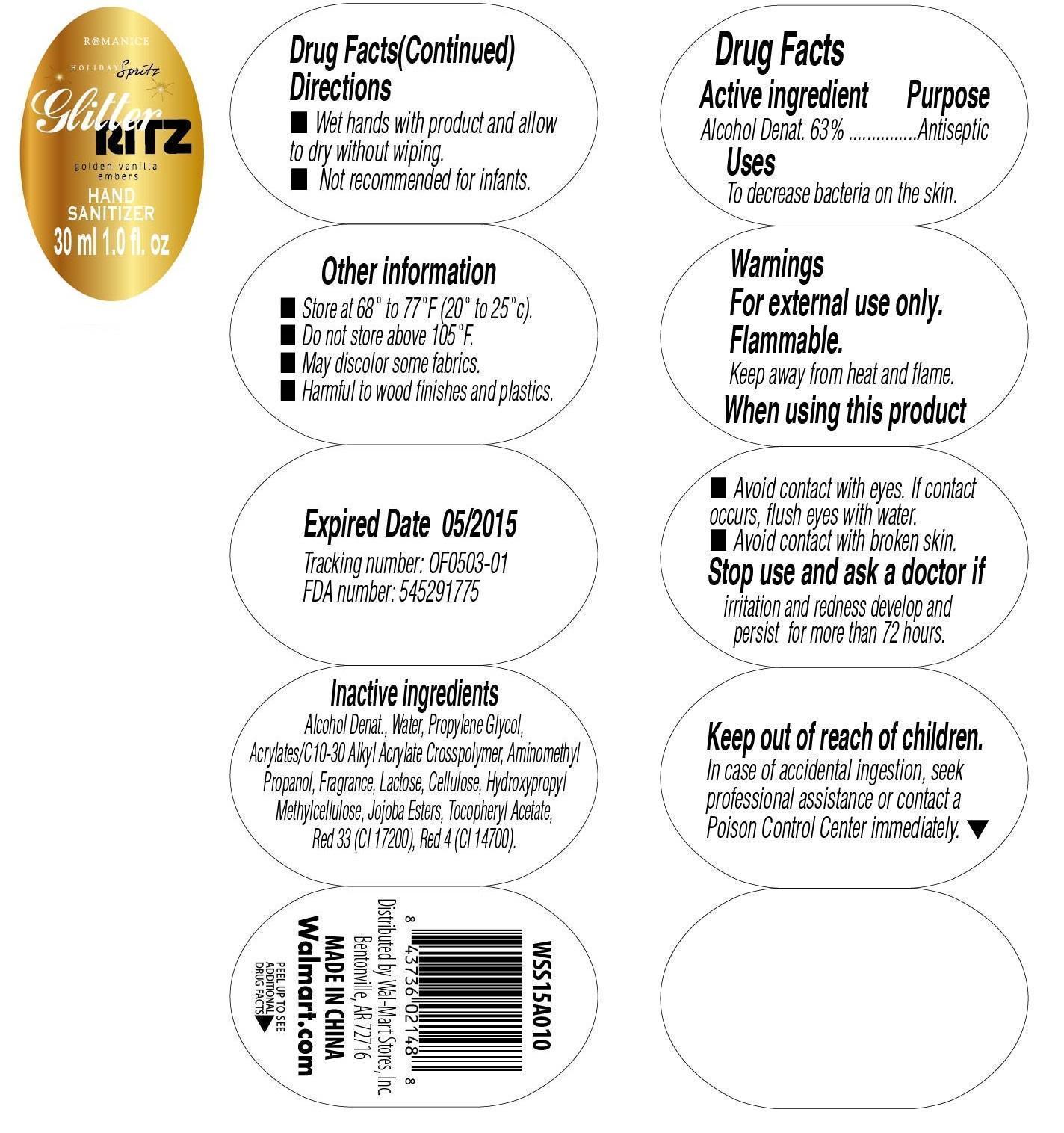 ROMANICE
HOLIDAY Spritz
Glitter
RITZ
golden vanilla embers
HAND SANITIZER
30 ml 1.0 fl. oz

Drug Facts(Continued)
Directions
■ Wet hands with product and allow to dry without wiping.
■ Not recommended for infants.

Other information
■ Store at 68° to 77°F (20° to 25°c).
■ Do not store above 105°F.
■ May discolor some fabrics.
■ Harmful to wood finishes and plastics.

Expired Date 05/2015
Tracking number: OF0503-01
FDA number: 545291775

Inactive ingredients
Alcohol Denat., Water, Propylene Glycol, Acrylates/C10-30 Alkyl Acrylate Crosspolymer, Aminomethyl Propanol, Fragrance, Lactose, Cellulose, Hydroxypropyl Methylcellulose, Jojoba Esters, Tocopheryl Acetate, Red 33 (CI 17200), Red 4 (CI 14700).

WSS15A010
8 43736 02148 8
Distributed by Wal-Mart Stores, Inc. Bentonville, AR 72716
MADE IN CHINA
Walmart.com
PEEL UP TO SEE ADDITIONAL DRUG FACTS

Drug Facts
Active ingredient Purpose
Alcohol Denat. 63% ...............Antiseptic
Uses
To decrease bacteria on the skin.

Warnings
For external use only.
Flammable.
Keep away from heat and flame.
When using this product

■ Avoid contact with eyes. If contact occurs, flush eyes with water.
■ Avoid contact with broken skin.
Stop use and ask a doctor if
irritation and redness develop and persist for more than 72 hours.

Keep out of reach of children.
In case of accidental ingestion, seek professional assistance or contact a Poison Control Center immediately. ▼